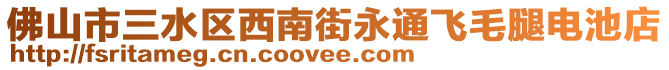 佛山市三水区西南街永通飞毛腿电池店
http://fsritameg.cn.coovee.com